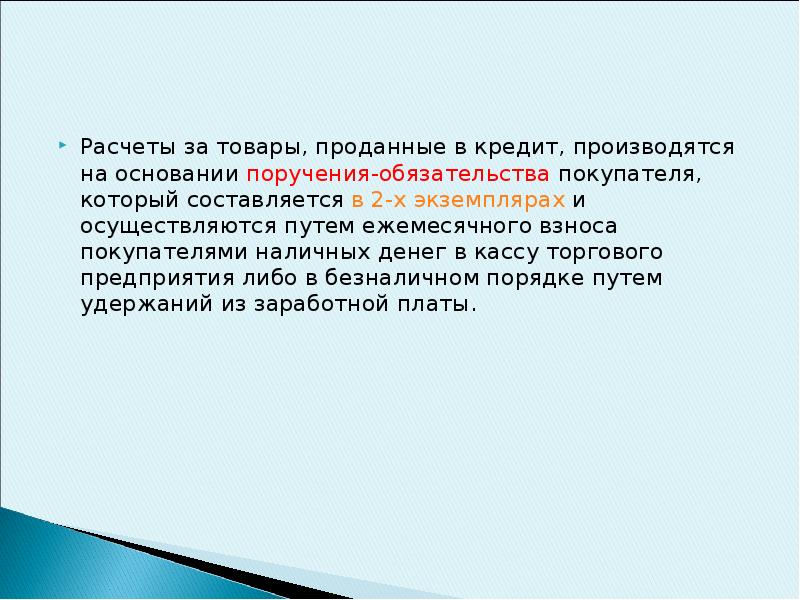 Расчеты за товары, проданные в кредит, производятся на основании поручения-обязательства покупателя, который составляется в 2-х экземплярах и осуществляются путем ежемесячного взноса покупателями наличных денег в кассу торгового предприятия либо в безналичном порядке путем удержаний из заработной платы.